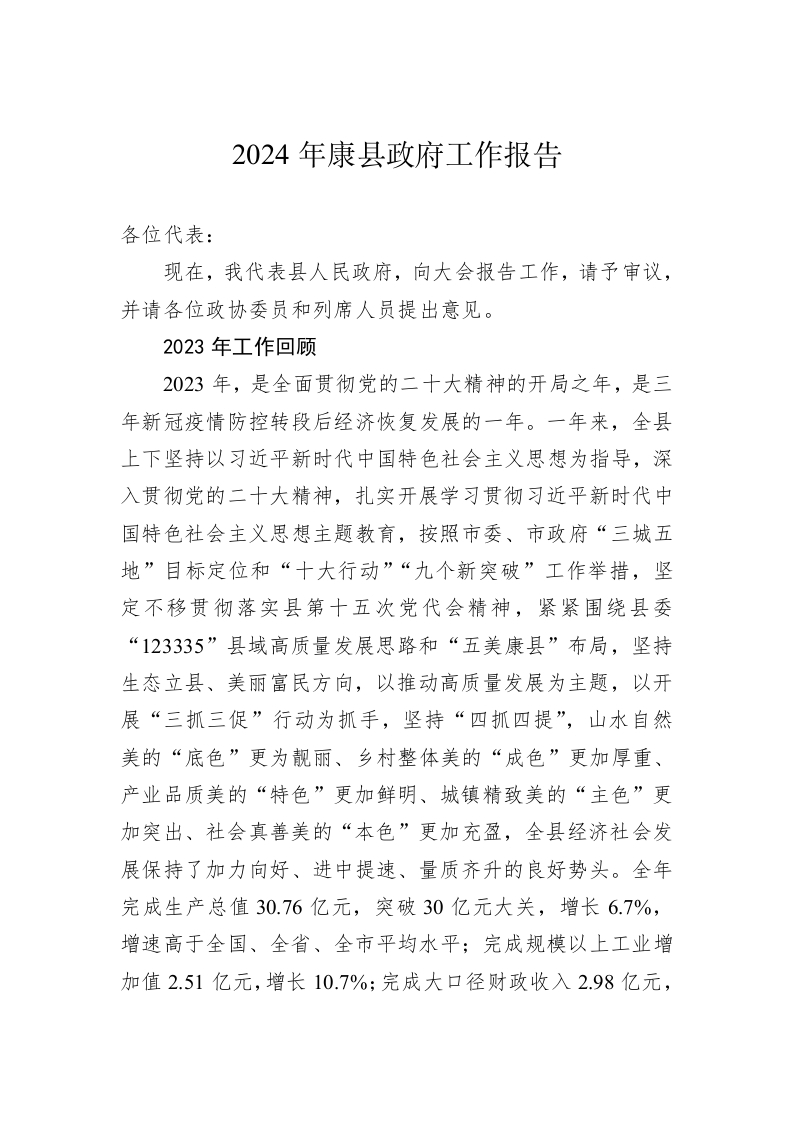 2024 年康县政府工作报告

各位代表：

现在，我代表县人民政府，向大会报告工作，请予审议，并请各位政协委员和列席人员提出意见。

2023 年工作回顾

2023 年，是全面贯彻党的二十大精神的开局之年，是三年新冠疫情防控转段后经济恢复发展的一年。一年来，全县上下坚持以习近平新时代中国特色社会主义思想为指导，深入贯彻党的二十大精神，扎实开展学习贯彻习近平新时代中国特色社会主义思想主题教育，按照市委、市政府“三城五地”目标定位和“十大行动”“九个新突破”工作举措，坚定不移贯彻落实县第十五次党代会精神，紧紧围绕县委“123335”县域高质量发展思路和“五美康县”布局，坚持生态立县、美丽富民方向，以推动高质量发展为主题，以开展“三抓三促”行动为抓手，坚持“四抓四提”，山水自然美的“底色”更为靓丽、乡村整体美的“成色”更加厚重、产业品质美的“特色”更加鲜明、城镇精致美的“主色”更加突出、社会真善美的“本色”更加充盈，全县经济社会发展保持了加力向好、进中提速、量质齐升的良好势头。全年完成生产总值 30.76 亿元，突破 30 亿元大关，增长 6.7%，增速高于全国、全省、全市平均水平；完成规模以上工业增加值 2.51 亿元，增长 10.7%；完成大口径财政收入 2.98 亿元，